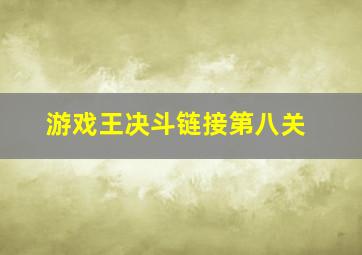 游戏王决斗链接第八关